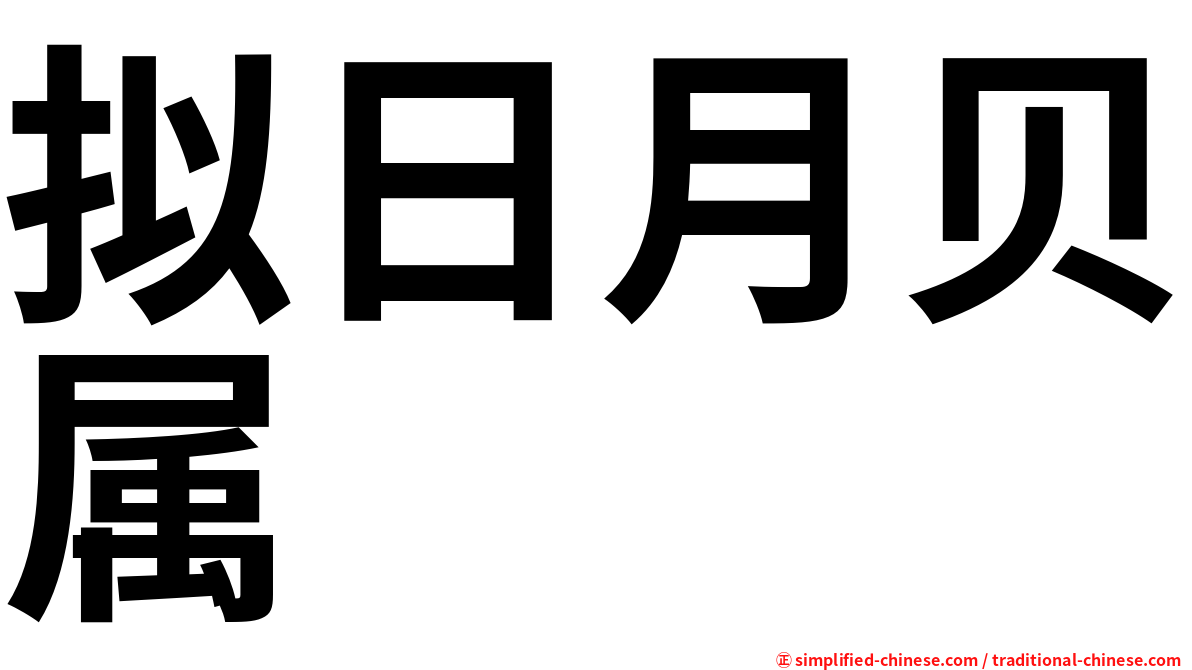 拟日月贝属

㊣ simplified-chinese.com / traditional-chinese.com